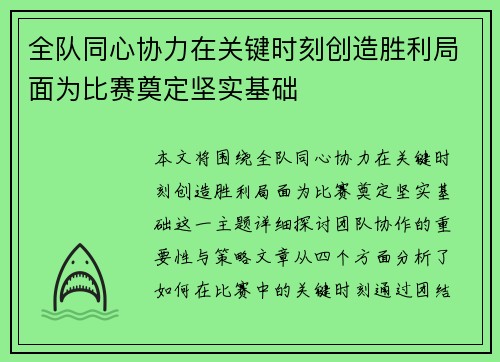 全队同心协力在关键时刻创造胜利局面为比赛奠定坚实基础

本文将围绕全队同心协力在关键时刻创造胜利局面为比赛奠定坚实基础这一主题详细探讨团队协作的重要性与策略文章从四个方面分析了如何在比赛中的关键时刻通过团结